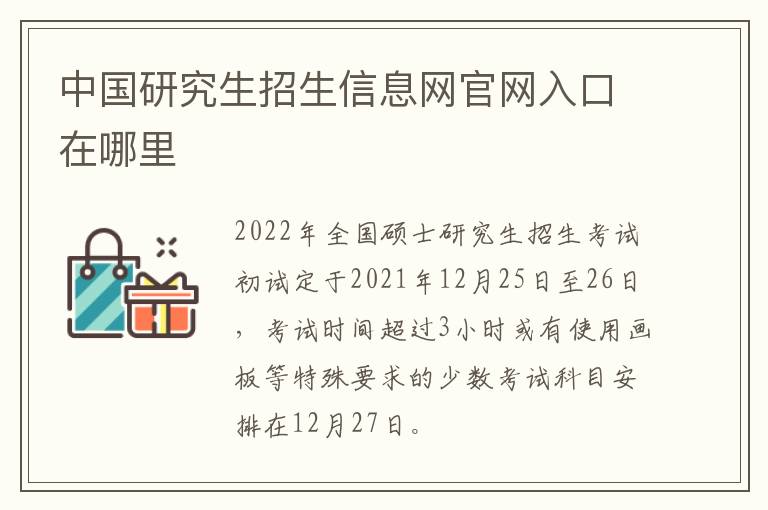 中国研究生招生信息网官网入口在哪里

2022年全国硕士研究生招生考试初试定于2021年12月25日至26日，考试时间超过3小时或有使用画板等特殊要求的少数考试科目安排在12月27日。